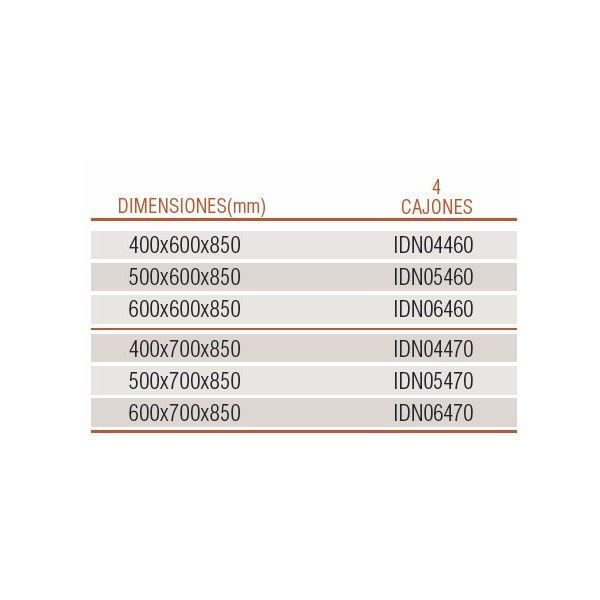 | DIMENSIONES(mm) | 4 CAJONES |
|---|---|
| 400x600x850 | IDN04460 |
| 500x600x850 | IDN05460 |
| 600x600x850 | IDN06460 |
| 400x700x850 | IDN04470 |
| 500x700x850 | IDN05470 |
| 600x700x850 | IDN06470 |